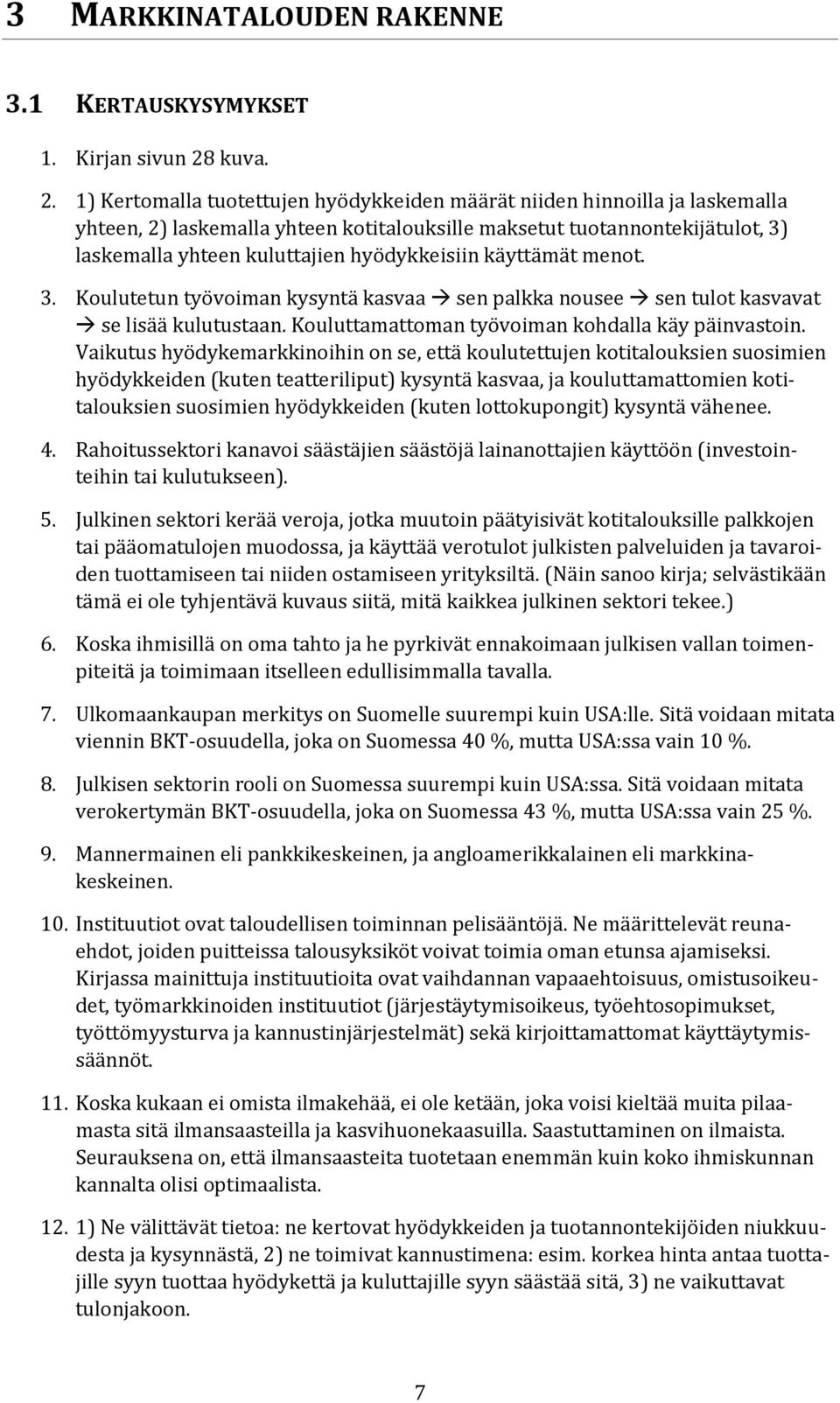 3 MARKKINATALOUDEN RAKENNE

3.1 KERTAUSKYSYMYKSET

1. Kirjan sivun 28 kuva.

2. 1) Kertomalla tuotettujen hyödykkeiden määrät niiden hinnoilla ja laskemalla yhteen, 2) laskemalla yhteen kotitalouksille maksetut tuotannontekijätulot, 3) laskemalla yhteen kuluttajien hyödykkeisiin käyttämät menot.

3. Koulutetun työvoiman kysyntä kasvaa → sen palkka nousee → sen tulot kasvavat → se lisää kulutustaan. Kouluttamattoman työvoiman kohdalla käy päinvastoin. Vaikutus hyödykemarkkinoihin on se, että koulutettujen kotitalouksien suosimien hyödykkeiden (kuten teatteriliput) kysyntä kasvaa, ja kouluttamattomien kotitalouksien suosimien hyödykkeiden (kuten lottokupongit) kysyntä vähenee.

4. Rahoitussektori kanavoi säästäjien säästöjä lainanottajien käyttöön (investointeihin tai kulutukseen).

5. Julkinen sektori kerää veroja, jotka muutoin päätyisivät kotitalouksille palkkojen tai pääomatulojen muodossa, ja käyttää verotulot julkisten palveluiden ja tavaroiden tuottamiseen tai niiden ostamiseen yrityksiltä. (Näin sanoo kirja; selvästikään tämä ei ole tyhjentävä kuvaus siitä, mitä kaikkea julkinen sektori tekee.)

6. Koska ihmisillä on oma tahto ja he pyrkivät ennakoimaan julkisen vallan toimenpiteitä ja toimimaan itselleen edullisimmalla tavalla.

7. Ulkomaankaupan merkitys on Suomelle suurempi kuin USA:lle. Sitä voidaan mitata viennin BKT-osuudella, joka on Suomessa 40 %, mutta USA:ssa vain 10 %.

8. Julkisen sektorin rooli on Suomessa suurempi kuin USA:ssa. Sitä voidaan mitata verokertymän BKT-osuudella, joka on Suomessa 43 %, mutta USA:ssa vain 25 %.

9. Mannermainen eli pankkikeskeinen, ja angloamerikkalainen eli markkinakeskeinen.

10. Instituutiot ovat taloudellisen toiminnan pelisääntöjä. Ne määrittelevät reunaehdot, joiden puitteissa talousyksiköt voivat toimia oman etunsa ajamiseksi. Kirjassa mainittuja instituutioita ovat vaihdannan vapaaehtoisuus, omistusoikeudet, työmarkkinoiden instituutiot (järjestäytymisoikeus, työehtosopimukset, työttömyysturva ja kannustinjärjestelmät) sekä kirjoittamattomat käyttäytymissäännöt.

11. Koska kukaan ei omista ilmakehää, ei ole ketään, joka voisi kieltää muita pilaamasta sitä ilmansaasteilla ja kasvihuonekaasuilla. Saastuttaminen on ilmaista. Seurauksena on, että ilmansaasteita tuotetaan enemmän kuin koko ihmiskunnan kannalta olisi optimaalista.

12. 1) Ne välittävät tietoa: ne kertovat hyödykkeiden ja tuotannontekijöiden niukkuudesta ja kysynnästä, 2) ne toimivat kannustimena: esim. korkea hinta antaa tuottajille syyn tuottaa hyödykettä ja kuluttajille syyn säästää sitä, 3) ne vaikuttavat tulonjakoon.

7